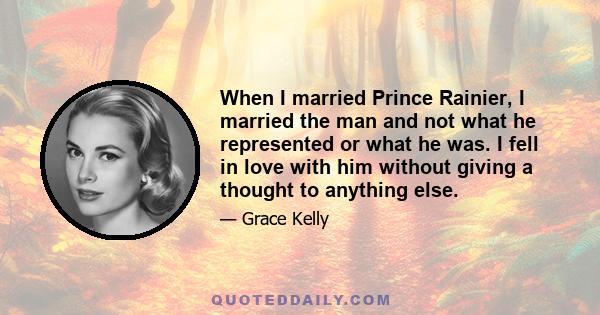 When I married Prince Rainier, I married the man and not what he represented or what he was. I fell in love with him without giving a thought to anything else.

— Grace Kelly

QUOTEDDAILY.COM